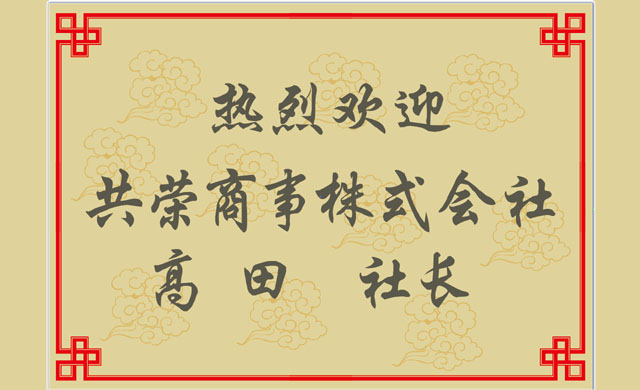 热烈欢迎

共荣商事株式会社

高田　社长